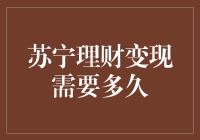 苏宁理财变现需要多久